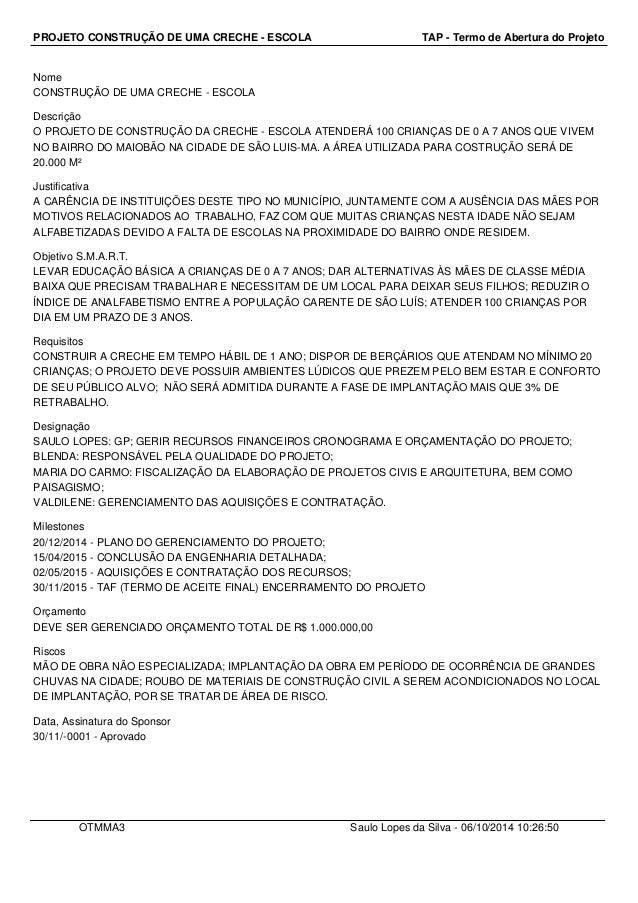 PROJETO CONSTRUÇÃO DE UMA CRECHE - ESCOLA TAP - Termo de Abertura do Projeto

Nome
CONSTRUÇÃO DE UMA CRECHE - ESCOLA

Descrição
O PROJETO DE CONSTRUÇÃO DA CRECHE - ESCOLA ATENDERÁ 100 CRIANÇAS DE 0 A 7 ANOS QUE VIVEM NO BAIRRO DO MAIOBÃO NA CIDADE DE SÃO LUIS-MA. A ÁREA UTILIZADA PARA COSTRUÇÃO SERÁ DE 20.000 M²

Justificativa
A CARÊNCIA DE INSTITUIÇÕES DESTE TIPO NO MUNICÍPIO, JUNTAMENTE COM A AUSÊNCIA DAS MÃES POR MOTIVOS RELACIONADOS AO TRABALHO, FAZ COM QUE MUITAS CRIANÇAS NESTA IDADE NÃO SEJAM ALFABETIZADAS DEVIDO A FALTA DE ESCOLAS NA PROXIMIDADE DO BAIRRO ONDE RESIDEM.

Objetivo S.M.A.R.T.
LEVAR EDUCAÇÃO BÁSICA A CRIANÇAS DE 0 A 7 ANOS; DAR ALTERNATIVAS ÀS MÃES DE CLASSE MÉDIA BAIXA QUE PRECISAM TRABALHAR E NECESSITAM DE UM LOCAL PARA DEIXAR SEUS FILHOS; REDUZIR O ÍNDICE DE ANALFABETISMO ENTRE A POPULAÇÃO CARENTE DE SÃO LUÍS; ATENDER 100 CRIANÇAS POR DIA EM UM PRAZO DE 3 ANOS.

Requisitos
CONSTRUIR A CRECHE EM TEMPO HÁBIL DE 1 ANO; DISPOR DE BERÇÁRIOS QUE ATENDAM NO MÍNIMO 20 CRIANÇAS; O PROJETO DEVE POSSUIR AMBIENTES LÚDICOS QUE PREZEM PELO BEM ESTAR E CONFORTO DE SEU PÚBLICO ALVO; NÃO SERÁ ADMITIDA DURANTE A FASE DE IMPLANTAÇÃO MAIS QUE 3% DE RETRABALHO.

Designação
SAULO LOPES: GP; GERIR RECURSOS FINANCEIROS CRONOGRAMA E ORÇAMENTAÇÃO DO PROJETO;
BLENDA: RESPONSÁVEL PELA QUALIDADE DO PROJETO;
MARIA DO CARMO: FISCALIZAÇÃO DA ELABORAÇÃO DE PROJETOS CIVIS E ARQUITETURA, BEM COMO PAISAGISMO;
VALDILENE: GERENCIAMENTO DAS AQUISIÇÕES E CONTRATAÇÃO.

Milestones
20/12/2014 - PLANO DO GERENCIAMENTO DO PROJETO;
15/04/2015 - CONCLUSÃO DA ENGENHARIA DETALHADA;
02/05/2015 - AQUISIÇÕES E CONTRATAÇÃO DOS RECURSOS;
30/11/2015 - TAF (TERMO DE ACEITE FINAL) ENCERRAMENTO DO PROJETO

Orçamento
DEVE SER GERENCIADO ORÇAMENTO TOTAL DE R$ 1.000.000,00

Riscos
MÃO DE OBRA NÃO ESPECIALIZADA; IMPLANTAÇÃO DA OBRA EM PERÍODO DE OCORRÊNCIA DE GRANDES CHUVAS NA CIDADE; ROUBO DE MATERIAIS DE CONSTRUÇÃO CIVIL A SEREM ACONDICIONADOS NO LOCAL DE IMPLANTAÇÃO, POR SE TRATAR DE ÁREA DE RISCO.

Data, Assinatura do Sponsor
30/11/-0001 - Aprovado

OTMMA3 Saulo Lopes da Silva - 06/10/2014 10:26:50